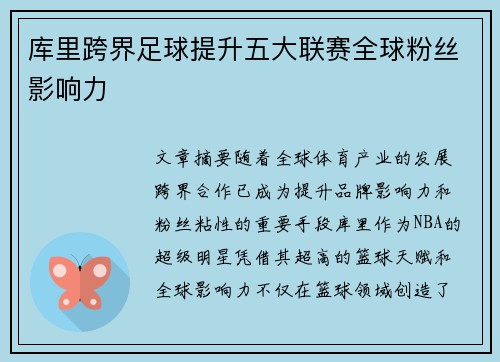 库里跨界足球提升五大联赛全球粉丝影响力

文章摘要随着全球体育产业的发展跨界合作已成为提升品牌影响力和粉丝粘性的重要手段库里作为NBA的超级明星凭借其超高的篮球天赋和全球影响力不仅在篮球领域创造了